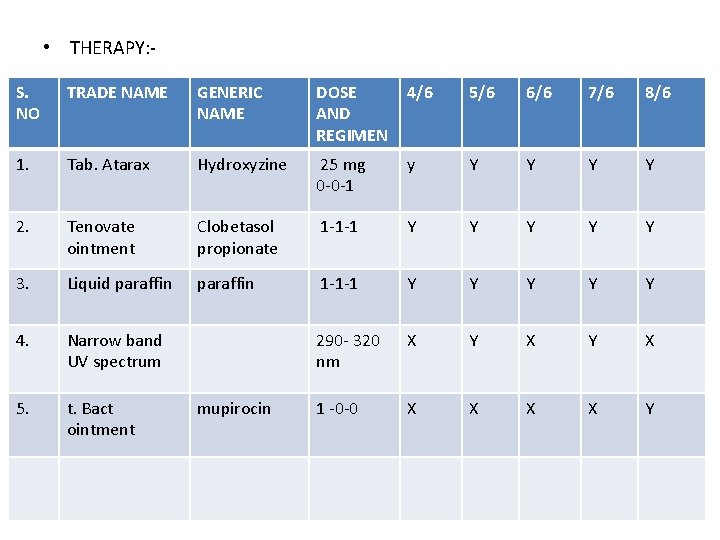 • THERAPY:-

| S. NO | TRADE NAME | GENERIC NAME | DOSE AND REGIMEN | 4/6 | 5/6 | 6/6 | 7/6 | 8/6 |
|---|---|---|---|---|---|---|---|---|
| 1. | Tab. Atarax | Hydroxyzine | 25 mg 0-0-1 | y | Y | Y | Y | Y |
| 2. | Tenovate ointment | Clobetasol propionate | 1-1-1 | Y | Y | Y | Y | Y |
| 3. | Liquid paraffin | paraffin | 1-1-1 | Y | Y | Y | Y | Y |
| 4. | Narrow band UV spectrum | | 290- 320 nm | X | Y | X | Y | X |
| 5. | t. Bact ointment | mupirocin | 1 -0-0 | X | X | X | X | Y |
| | | | | | | | | |